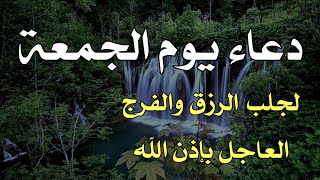 دعاء يوم الجمعة

لجلب الرزق والفرج

العاجل بإذن الله